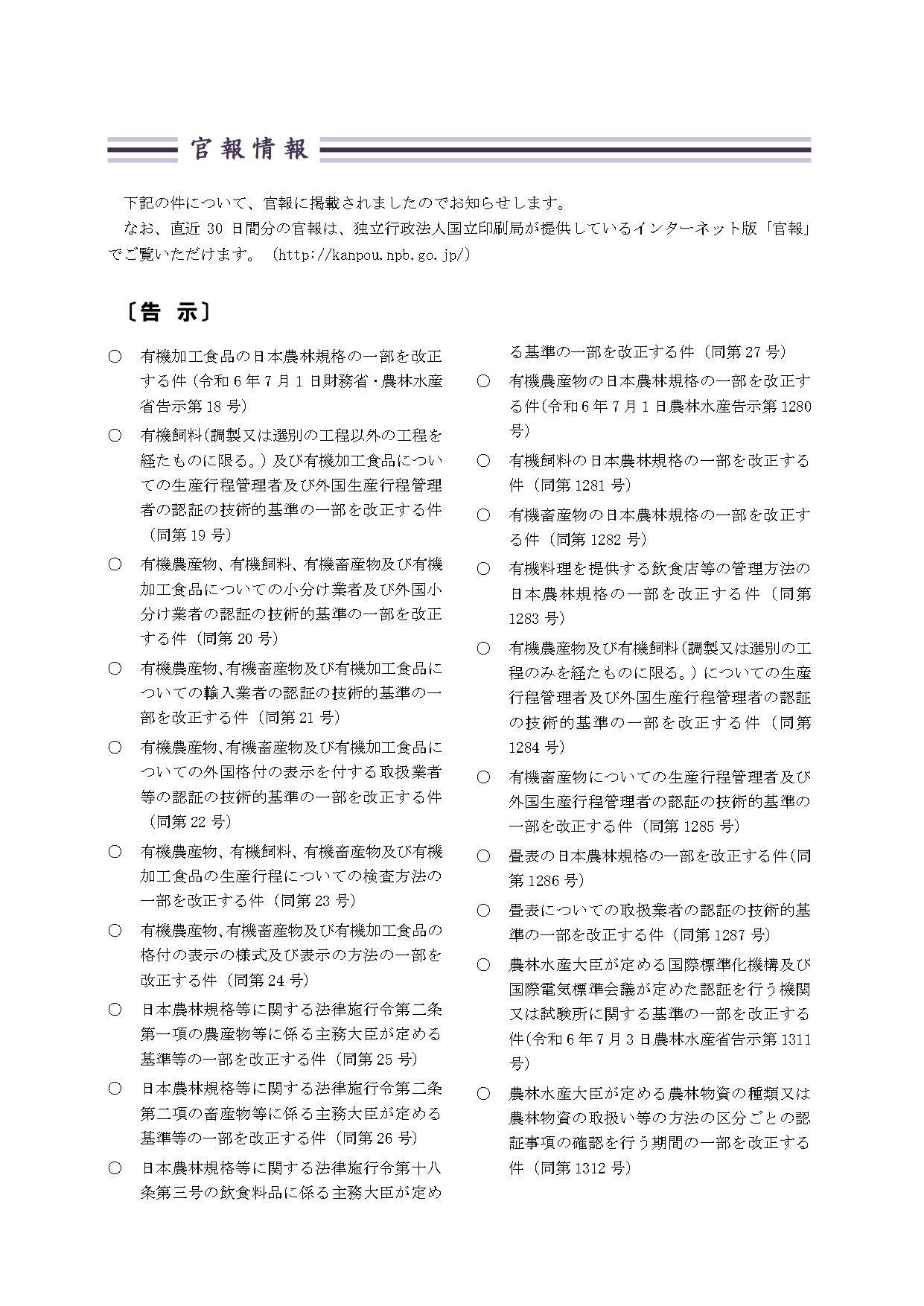 官報情報

下記の件について、官報に掲載されましたのでお知らせします。
なお、直近 30 日間分の官報は、独立行政法人国立印刷局が提供しているインターネット版「官報」でご覧いただけます。（http://kanpou.npb.go.jp/）

〔告 示〕

○ 有機加工食品の日本農林規格の一部を改正する件（令和 6 年 7 月 1 日財務省・農林水産省告示第 18 号）

○ 有機飼料（調製又は選別の工程以外の工程を経たものに限る。）及び有機加工食品についての生産行程管理者及び外国生産行程管理者の認証の技術的基準の一部を改正する件（同第 19 号）

○ 有機農産物、有機飼料、有機畜産物及び有機加工食品についての小分け業者及び外国小分け業者の認証の技術的基準の一部を改正する件（同第 20 号）

○ 有機農産物、有機畜産物及び有機加工食品についての輸入業者の認証の技術的基準の一部を改正する件（同第 21 号）

○ 有機農産物、有機畜産物及び有機加工食品についての外国格付の表示を付する取扱業者等の認証の技術的基準の一部を改正する件（同第 22 号）

○ 有機農産物、有機飼料、有機畜産物及び有機加工食品の生産行程についての検査方法の一部を改正する件（同第 23 号）

○ 有機農産物、有機畜産物及び有機加工食品の格付の表示の様式及び表示の方法の一部を改正する件（同第 24 号）

○ 日本農林規格等に関する法律施行令第二条第一項の農産物等に係る主務大臣が定める基準等の一部を改正する件（同第 25 号）

○ 日本農林規格等に関する法律施行令第二条第二項の畜産物等に係る主務大臣が定める基準等の一部を改正する件（同第 26 号）

○ 日本農林規格等に関する法律施行令第十八条第三号の飲食料品に係る主務大臣が定める基準の一部を改正する件（同第 27 号）

○ 有機農産物の日本農林規格の一部を改正する件（令和 6 年 7 月 1 日農林水産告示第 1280 号）

○ 有機飼料の日本農林規格の一部を改正する件（同第 1281 号）

○ 有機畜産物の日本農林規格の一部を改正する件（同第 1282 号）

○ 有機料理を提供する飲食店等の管理方法の日本農林規格の一部を改正する件（同第 1283 号）

○ 有機農産物及び有機飼料（調製又は選別の工程のみを経たものに限る。）についての生産行程管理者及び外国生産行程管理者の認証の技術的基準の一部を改正する件（同第 1284 号）

○ 有機畜産物についての生産行程管理者及び外国生産行程管理者の認証の技術的基準の一部を改正する件（同第 1285 号）

○ 畳表の日本農林規格の一部を改正する件（同第 1286 号）

○ 畳表についての取扱業者の認証の技術的基準の一部を改正する件（同第 1287 号）

○ 農林水産大臣が定める国際標準化機構及び国際電気標準会議が定めた認証を行う機関又は試験所に関する基準の一部を改正する件（令和 6 年 7 月 3 日農林水産省告示第 1311 号）

○ 農林水産大臣が定める農林物資の種類又は農林物資の取扱い等の方法の区分ごとの認証事項の確認を行う期間の一部を改正する件（同第 1312 号）